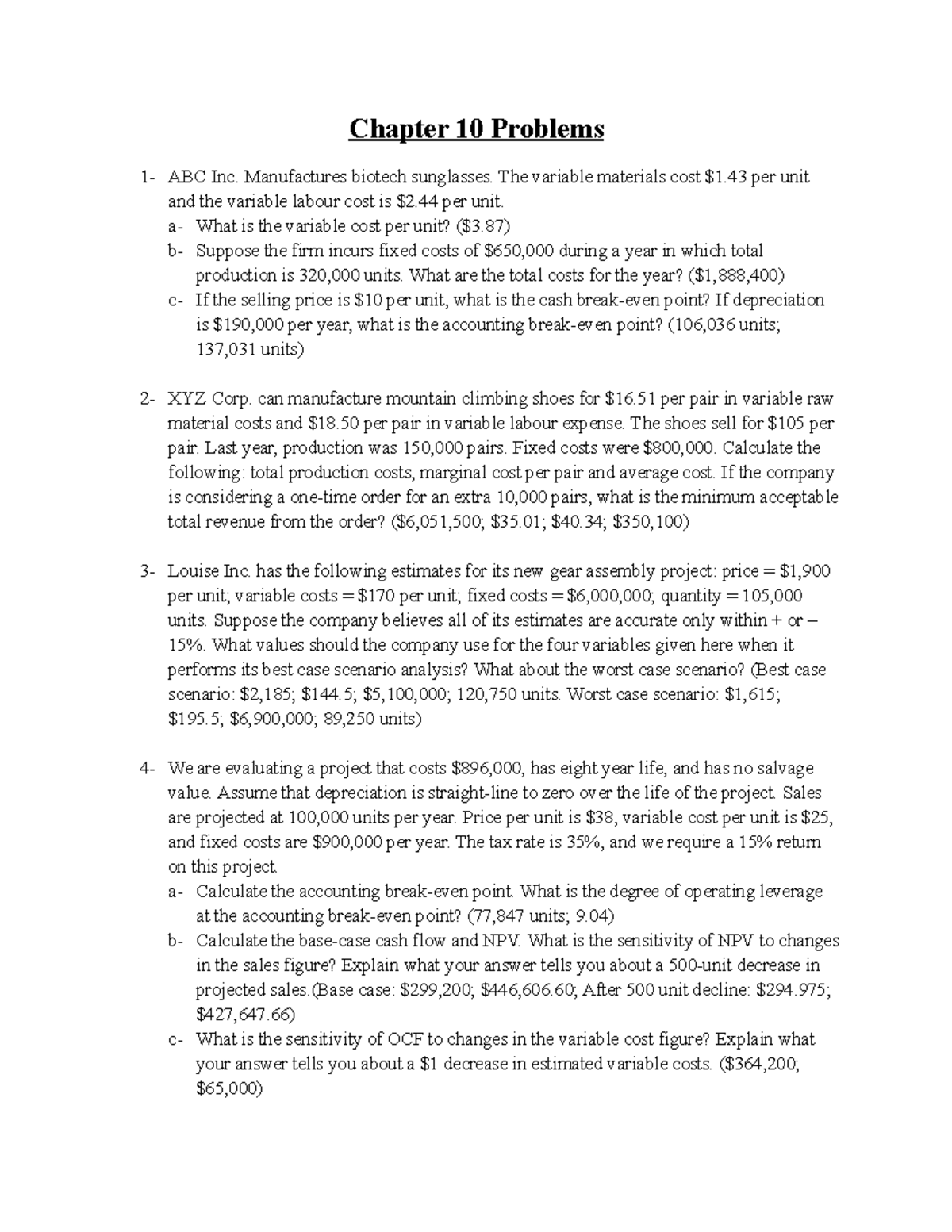 Chapter 10 Problems

1- ABC Inc. Manufactures biotech sunglasses. The variable materials cost \$1.43 per unit and the variable labour cost is \$2.44 per unit.
a- What is the variable cost per unit? (\$3.87)
b- Suppose the firm incurs fixed costs of \$650,000 during a year in which total production is 320,000 units. What are the total costs for the year? (\$1,888,400)
c- If the selling price is \$10 per unit, what is the cash break-even point? If depreciation is \$190,000 per year, what is the accounting break-even point? (106,036 units; 137,031 units)

2- XYZ Corp. can manufacture mountain climbing shoes for \$16.51 per pair in variable raw material costs and \$18.50 per pair in variable labour expense. The shoes sell for \$105 per pair. Last year, production was 150,000 pairs. Fixed costs were \$800,000. Calculate the following: total production costs, marginal cost per pair and average cost. If the company is considering a one-time order for an extra 10,000 pairs, what is the minimum acceptable total revenue from the order? (\$6,051,500; \$35.01; \$40.34; \$350,100)

3- Louise Inc. has the following estimates for its new gear assembly project: price = \$1,900 per unit; variable costs = \$170 per unit; fixed costs = \$6,000,000; quantity = 105,000 units. Suppose the company believes all of its estimates are accurate only within + or – 15%. What values should the company use for the four variables given here when it performs its best case scenario analysis? What about the worst case scenario? (Best case scenario: \$2,185; \$144.5; \$5,100,000; 120,750 units. Worst case scenario: \$1,615; \$195.5; \$6,900,000; 89,250 units)

4- We are evaluating a project that costs \$896,000, has eight year life, and has no salvage value. Assume that depreciation is straight-line to zero over the life of the project. Sales are projected at 100,000 units per year. Price per unit is \$38, variable cost per unit is \$25, and fixed costs are \$900,000 per year. The tax rate is 35%, and we require a 15% return on this project.
a- Calculate the accounting break-even point. What is the degree of operating leverage at the accounting break-even point? (77,847 units; 9.04)
b- Calculate the base-case cash flow and NPV. What is the sensitivity of NPV to changes in the sales figure? Explain what your answer tells you about a 500-unit decrease in projected sales.(Base case: \$299,200; \$446,606.60; After 500 unit decline: \$294.975; \$427,647.66)
c- What is the sensitivity of OCF to changes in the variable cost figure? Explain what your answer tells you about a \$1 decrease in estimated variable costs. (\$364,200; \$65,000)